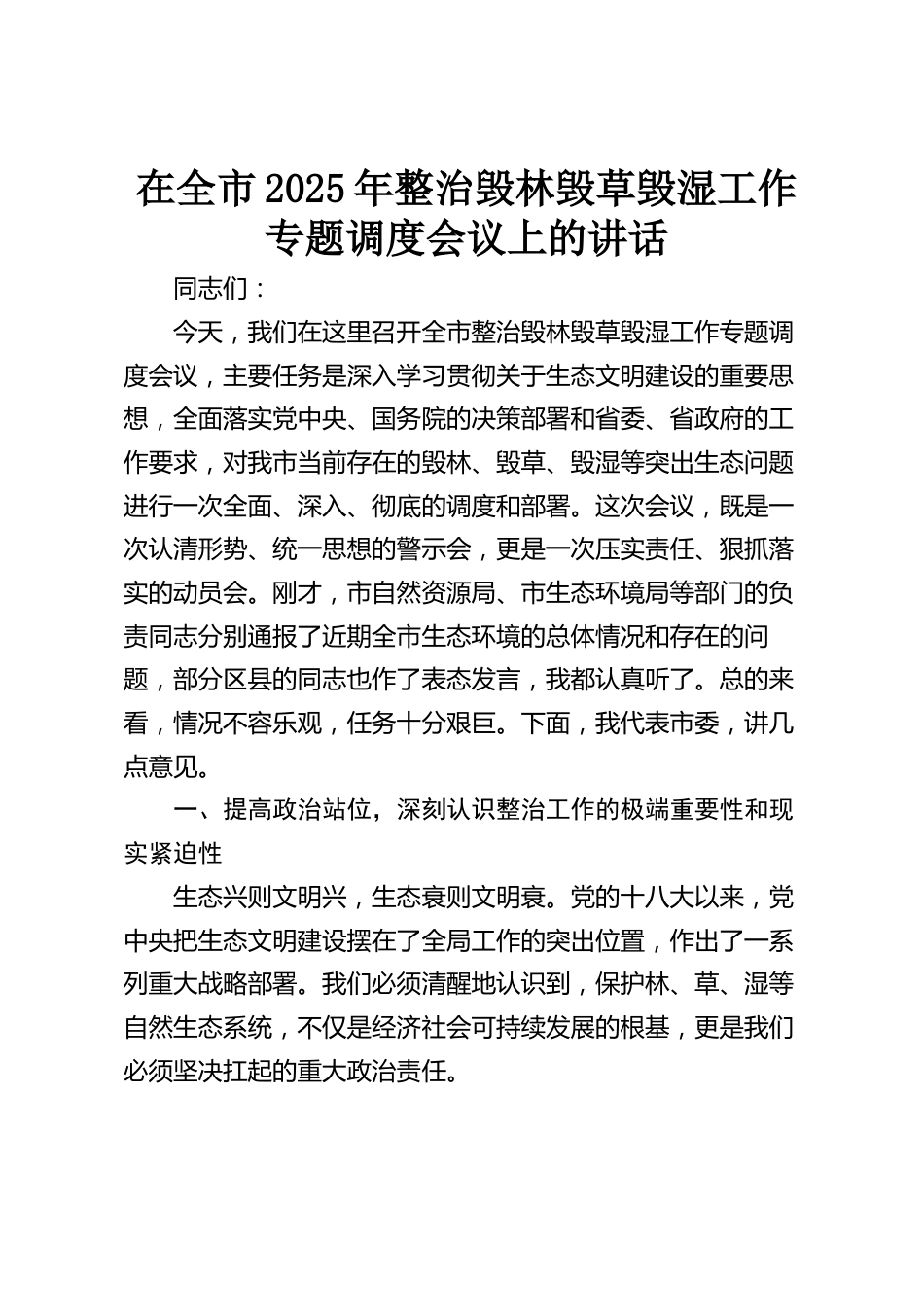 在全市2025年整治毁林毁草毁湿工作专题调度会议上的讲话

同志们：

今天，我们在这里召开全市整治毁林毁草毁湿工作专题调度会议，主要任务是深入学习贯彻关于生态文明建设的重要思想，全面落实党中央、国务院的决策部署和省委、省政府的工作要求，对我市当前存在的毁林、毁草、毁湿等突出生态问题进行一次全面、深入、彻底的调度和部署。这次会议，既是一次认清形势、统一思想的警示会，更是一次压实责任、狠抓落实的动员会。刚才，市自然资源局、市生态环境局等部门的负责同志分别通报了近期全市生态环境的总体情况和存在的问题，部分区县的同志也作了表态发言，我都认真听了。总的来看，情况不容乐观，任务十分艰巨。下面，我代表市委，讲几点意见。

一、提高政治站位，深刻认识整治工作的极端重要性和现实紧迫性

生态兴则文明兴，生态衰则文明衰。党的十八大以来，党中央把生态文明建设摆在了全局工作的突出位置，作出了一系列重大战略部署。我们必须清醒地认识到，保护林、草、湿等自然生态系统，不仅是经济社会可持续发展的根基，更是我们必须坚决扛起的重大政治责任。